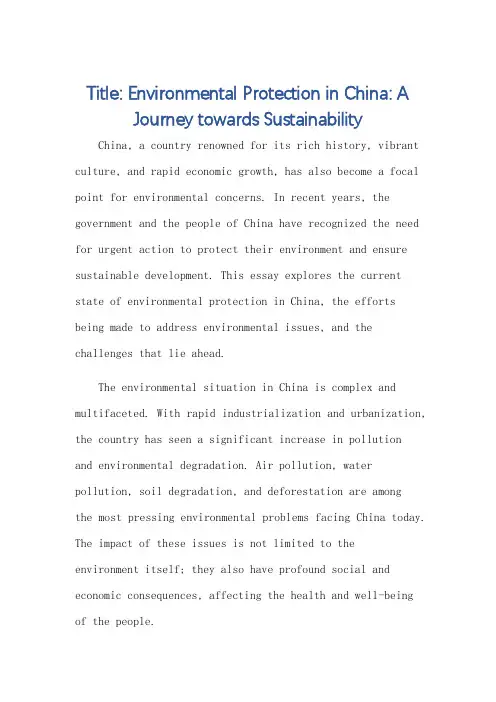 Title: Environmental Protection in China: A Journey towards Sustainability

China, a country renowned for its rich history, vibrant culture, and rapid economic growth, has also become a focal point for environmental concerns. In recent years, the government and the people of China have recognized the need for urgent action to protect their environment and ensure sustainable development. This essay explores the current state of environmental protection in China, the efforts being made to address environmental issues, and the challenges that lie ahead.

The environmental situation in China is complex and multifaceted. With rapid industrialization and urbanization, the country has seen a significant increase in pollution and environmental degradation. Air pollution, water pollution, soil degradation, and deforestation are among the most pressing environmental problems facing China today. The impact of these issues is not limited to the environment itself; they also have profound social and economic consequences, affecting the health and well-being of the people.